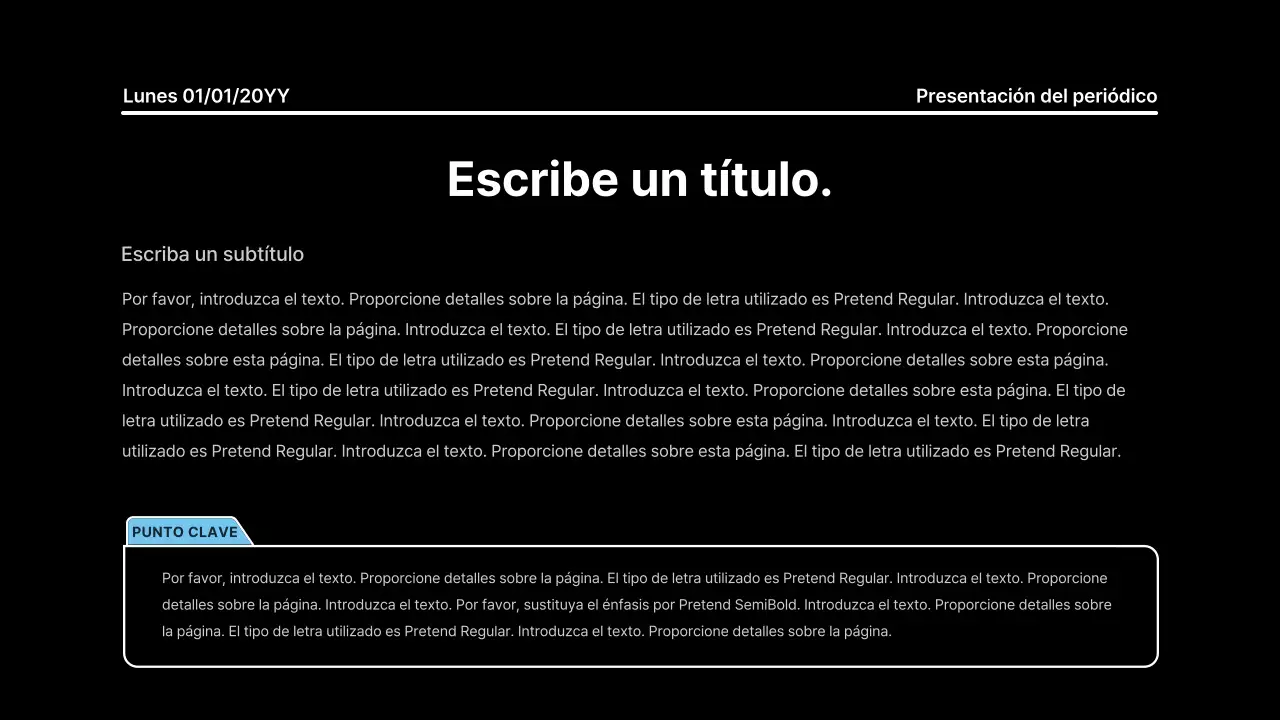 Lunes 01/01/20YY

Presentación del periódico

Escribe un título.

Escriba un subtítulo

Por favor, introduzca el texto. Proporcione detalles sobre la página. El tipo de letra utilizado es Pretend Regular. Introduzca el texto. Proporcione detalles sobre la página. Introduzca el texto. El tipo de letra utilizado es Pretend Regular. Introduzca el texto. Proporcione detalles sobre esta página. El tipo de letra utilizado es Pretend Regular. Introduzca el texto. Proporcione detalles sobre esta página. Introduzca el texto. El tipo de letra utilizado es Pretend Regular. Introduzca el texto. Proporcione detalles sobre esta página. El tipo de letra utilizado es Pretend Regular. Introduzca el texto. Proporcione detalles sobre esta página. Introduzca el texto. El tipo de letra utilizado es Pretend Regular. Introduzca el texto. Proporcione detalles sobre esta página. El tipo de letra utilizado es Pretend Regular.

PUNTO CLAVE

Por favor, introduzca el texto. Proporcione detalles sobre la página. El tipo de letra utilizado es Pretend Regular. Introduzca el texto. Proporcione detalles sobre la página. Introduzca el texto. Por favor, sustituya el énfasis por Pretend SemiBold. Introduzca el texto. Proporcione detalles sobre la página. El tipo de letra utilizado es Pretend Regular. Introduzca el texto. Proporcione detalles sobre la página.